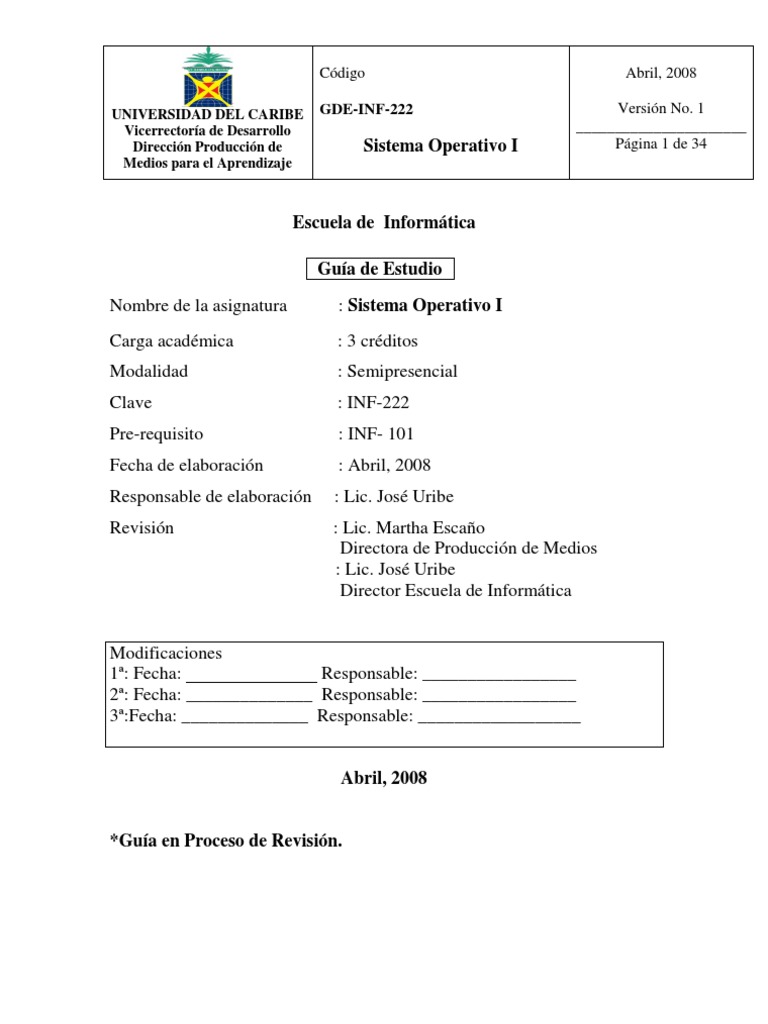 UNIVERSIDAD DEL CARIBE
Vicerrectoría de Desarrollo
Dirección Producción de Medios para el Aprendizaje

Código

GDE-INF-222

Sistema Operativo I

Abril, 2008

Versión No. 1

Página 1 de 34

Escuela de Informática

Guía de Estudio

Nombre de la asignatura : Sistema Operativo I
Carga académica : 3 créditos
Modalidad : Semipresencial
Clave : INF-222
Pre-requisito : INF- 101
Fecha de elaboración : Abril, 2008
Responsable de elaboración : Lic. José Uribe
Revisión : Lic. Martha Escaño
Directora de Producción de Medios
: Lic. José Uribe
Director Escuela de Informática

Modificaciones
1ª: Fecha: ____ Responsable: ____
2ª: Fecha: ____ Responsable: ____
3ª:Fecha: ____ Responsable: ____

Abril, 2008

*Guía en Proceso de Revisión.